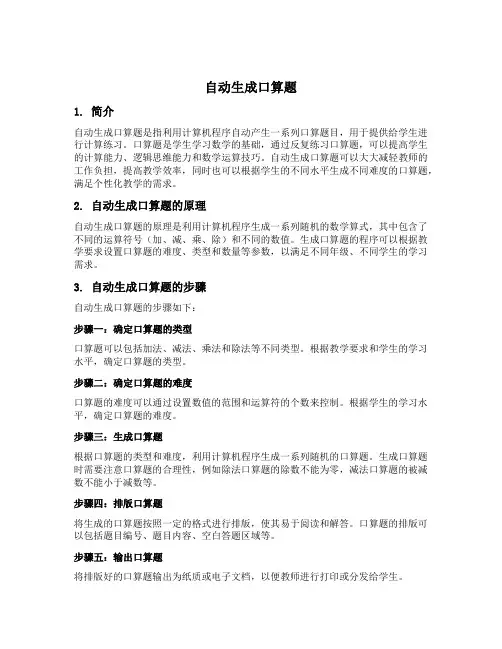 自动生成口算题

1. 简介

自动生成口算题是指利用计算机程序自动产生一系列口算题目，用于提供给学生进行计算练习。口算题是学生学习数学的基础，通过反复练习口算题，可以提高学生的计算能力、逻辑思维能力和数学运算技巧。自动生成口算题可以大大减轻教师的工作负担，提高教学效率，同时也可以根据学生的不同水平生成不同难度的口算题，满足个性化教学的需求。

2. 自动生成口算题的原理

自动生成口算题的原理是利用计算机程序生成一系列随机的数学算式，其中包含了不同的运算符号（加、减、乘、除）和不同的数值。生成口算题的程序可以根据教学要求设置口算题的难度、类型和数量等参数，以满足不同年级、不同学生的学习需求。

3. 自动生成口算题的步骤

自动生成口算题的步骤如下：

步骤一：确定口算题的类型

口算题可以包括加法、减法、乘法和除法等不同类型。根据教学要求和学生的学习水平，确定口算题的类型。

步骤二：确定口算题的难度

口算题的难度可以通过设置数值的范围和运算符的个数来控制。根据学生的学习水平，确定口算题的难度。

步骤三：生成口算题

根据口算题的类型和难度，利用计算机程序生成一系列随机的口算题。生成口算题时需要注意口算题的合理性，例如除法口算题的除数不能为零，减法口算题的被减数不能小于减数等。

步骤四：排版口算题

将生成的口算题按照一定的格式进行排版，使其易于阅读和解答。口算题的排版可以包括题目编号、题目内容、空白答题区域等。

步骤五：输出口算题

将排版好的口算题输出为纸质或电子文档，以便教师进行打印或分发给学生。